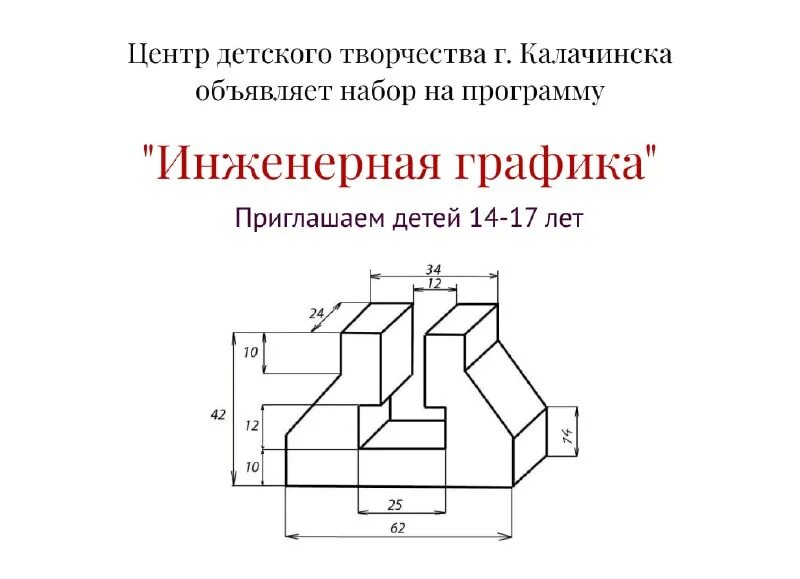 Центр детского творчества г. Калачинска
объявляет набор на программу

"Инженерная графика"

Приглашаем детей 14-17 лет

34
12
24
10
42
12
10
14
25
62